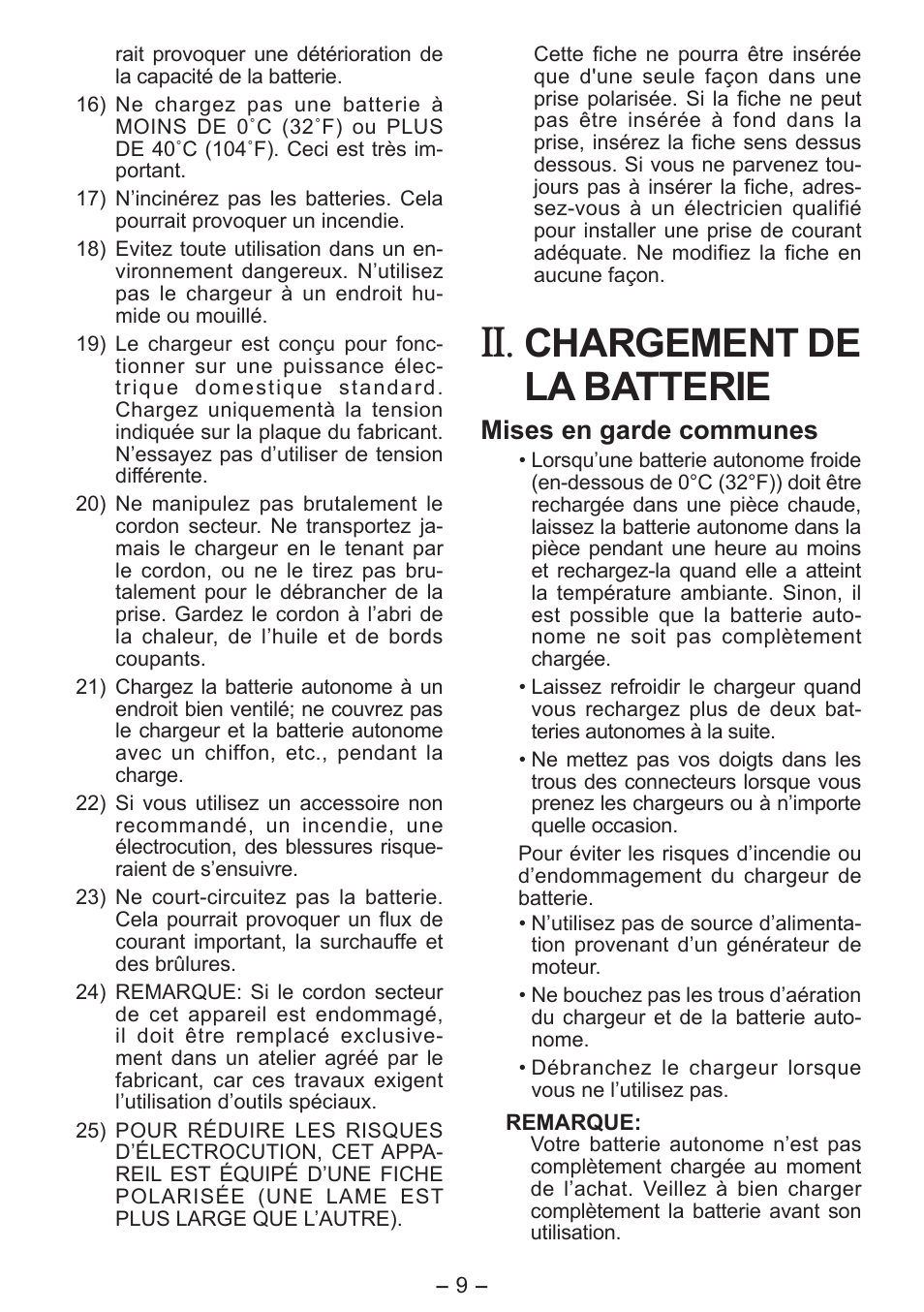 rait provoquer une détérioration de la capacité de la batterie.

16) Ne chargez pas une batterie à MOINS DE 0˚C (32˚F) ou PLUS DE 40˚C (104˚F). Ceci est très important.

17) N'incinérez pas les batteries. Cela pourrait provoquer un incendie.

18) Evitez toute utilisation dans un environnement dangereux. N'utilisez pas le chargeur à un endroit humide ou mouillé.

19) Le chargeur est conçu pour fonctionner sur une puissance électrique domestique standard. Chargez uniquementà la tension indiquée sur la plaque du fabricant. N'essayez pas d'utiliser de tension différente.

20) Ne manipulez pas brutalement le cordon secteur. Ne transportez jamais le chargeur en le tenant par le cordon, ou ne le tirez pas brutalement pour le débrancher de la prise. Gardez le cordon à l'abri de la chaleur, de l'huile et de bords coupants.

21) Chargez la batterie autonome à un endroit bien ventilé; ne couvrez pas le chargeur et la batterie autonome avec un chiffon, etc., pendant la charge.

22) Si vous utilisez un accessoire non recommandé, un incendie, une électrocution, des blessures risqueraient de s'ensuivre.

23) Ne court-circuitez pas la batterie. Cela pourrait provoquer un flux de courant important, la surchauffe et des brûlures.

24) REMARQUE: Si le cordon secteur de cet appareil est endommagé, il doit être remplacé exclusivement dans un atelier agréé par le fabricant, car ces travaux exigent l'utilisation d'outils spéciaux.

25) POUR RÉDUIRE LES RISQUES D'ÉLECTROCUTION, CET APPAREIL EST ÉQUIPÉ D'UNE FICHE POLARISÉE (UNE LAME EST PLUS LARGE QUE L'AUTRE).

Cette fiche ne pourra être insérée que d'une seule façon dans une prise polarisée. Si la fiche ne peut pas être insérée à fond dans la prise, insérez la fiche sens dessus dessous. Si vous ne parvenez toujours pas à insérer la fiche, adressez-vous à un électricien qualifié pour installer une prise de courant adéquate. Ne modifiez la fiche en aucune façon.

II. CHARGEMENT DE LA BATTERIE

Mises en garde communes

• Lorsqu'une batterie autonome froide (en-dessous de 0°C (32°F)) doit être rechargée dans une pièce chaude, laissez la batterie autonome dans la pièce pendant une heure au moins et rechargez-la quand elle a atteint la température ambiante. Sinon, il est possible que la batterie autonome ne soit pas complètement chargée.

• Laissez refroidir le chargeur quand vous rechargez plus de deux batteries autonomes à la suite.

• Ne mettez pas vos doigts dans les trous des connecteurs lorsque vous prenez les chargeurs ou à n'importe quelle occasion.

Pour éviter les risques d'incendie ou d'endommagement du chargeur de batterie.

• N'utilisez pas de source d'alimentation provenant d'un générateur de moteur.

• Ne bouchez pas les trous d'aération du chargeur et de la batterie autonome.

• Débranchez le chargeur lorsque vous ne l'utilisez pas.

REMARQUE:
Votre batterie autonome n'est pas complètement chargée au moment de l'achat. Veillez à bien charger complètement la batterie avant son utilisation.

– 9 –